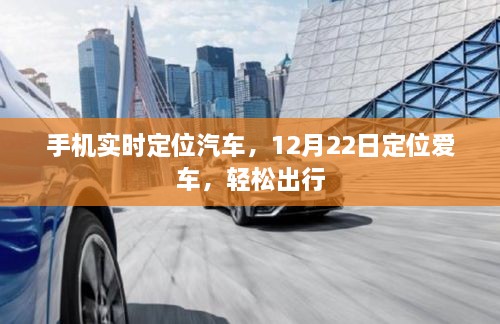 手机实时定位汽车，12月22日定位爱车，轻松出行